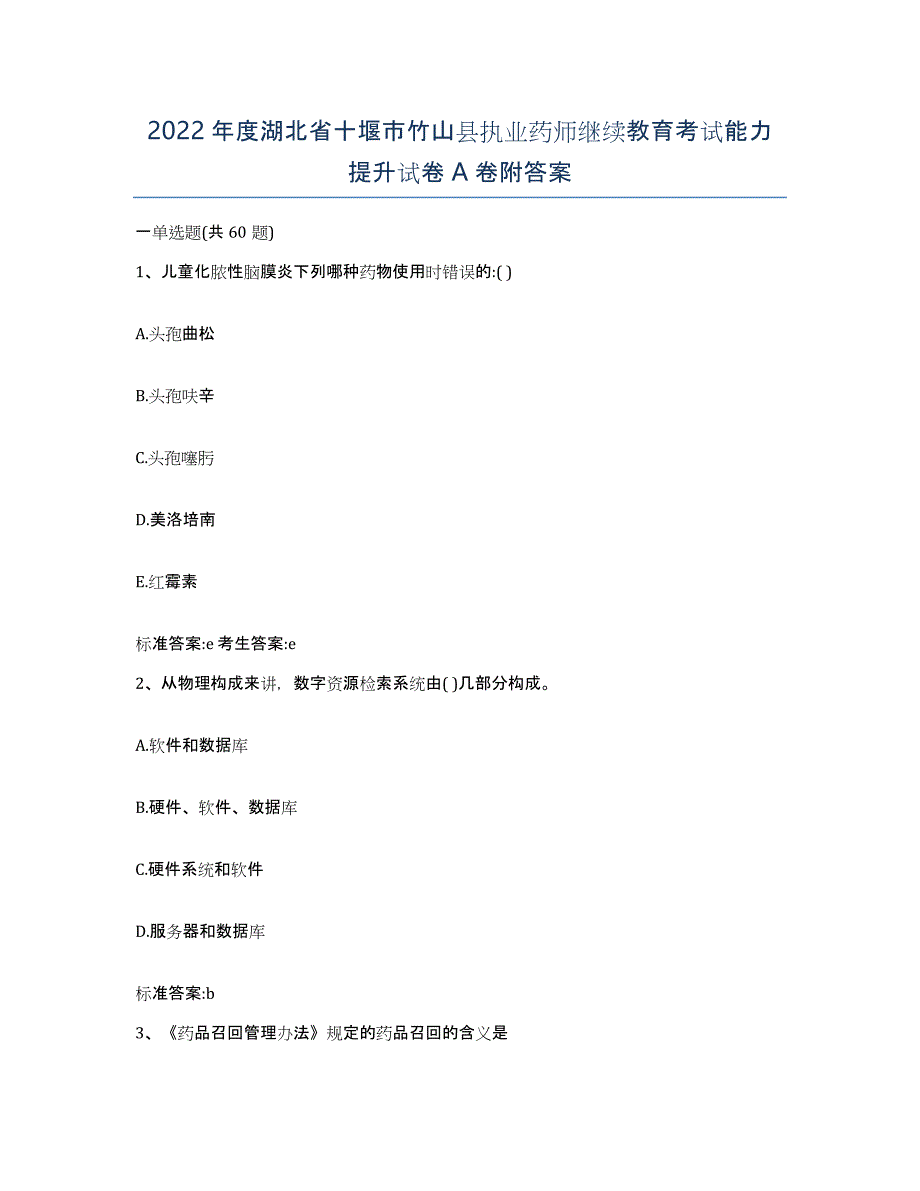 2022年度湖北省十堰市竹山县执业药师继续教育考试能力提升试卷A卷附答案

一单选题(共60题)

1、儿童化脓性脑膜炎下列哪种药物使用时错误的:( )

A.头孢曲松

B.头孢呋辛

C.头孢噻肟

D.美洛培南

E.红霉素

标准答案:e 考生答案:e

2、从物理构成来讲，数字资源检索系统由( )几部分构成。

A.软件和数据库

B.硬件、软件、数据库

C.硬件系统和软件

D.服务器和数据库

标准答案:b

3、《药品召回管理办法》规定的药品召回的含义是